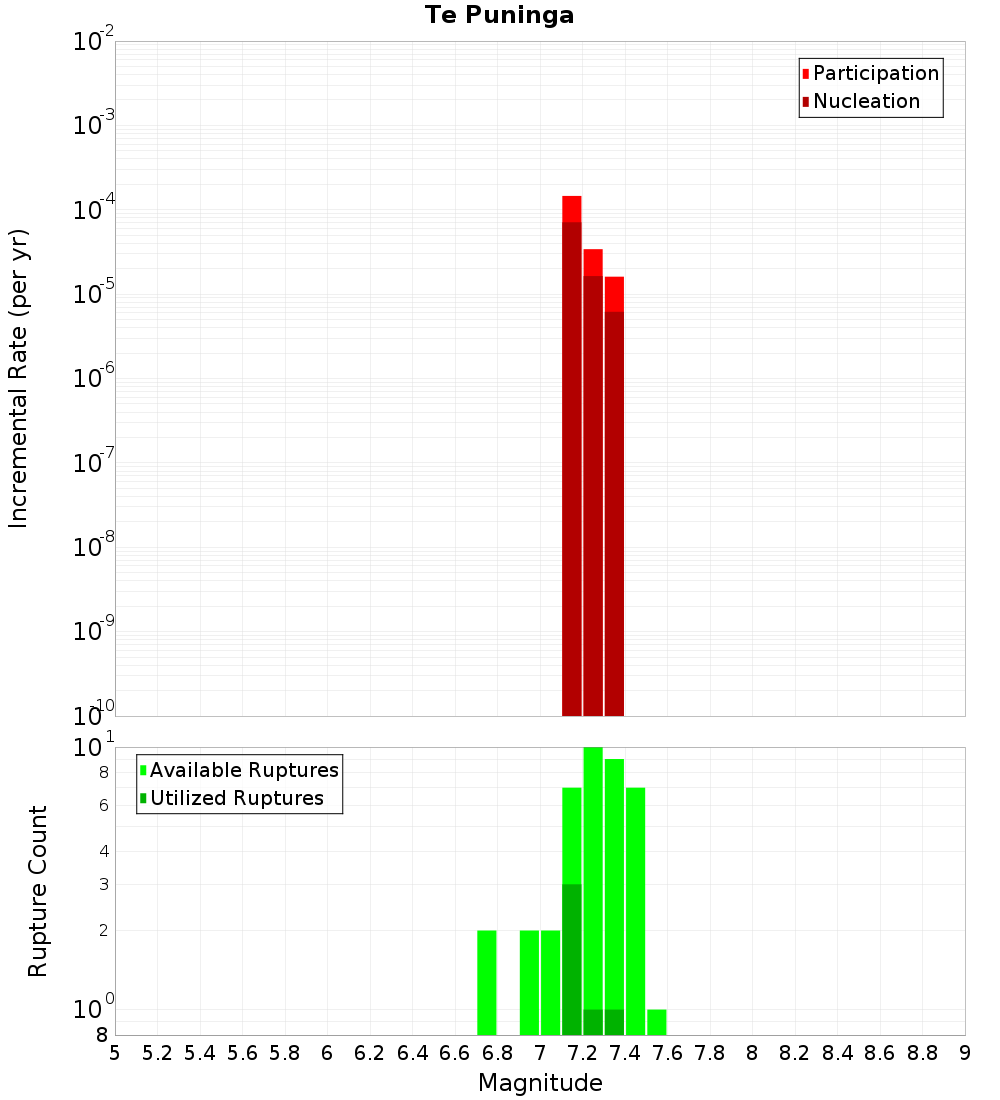 Te Puninga

Participation
Nucleation

Incremental Rate (per yr)

$10^{-2}$
$10^{-3}$
$10^{-4}$
$10^{-5}$
$10^{-6}$
$10^{-7}$
$10^{-8}$
$10^{-9}$
$10^{-10}$

Available Ruptures
Utilized Ruptures

Rupture Count

$10^{1}$
8
6
4
3
2
$10^{0}$
8

5 5.2 5.4 5.6 5.8 6 6.2 6.4 6.6 6.8 7 7.2 7.4 7.6 7.8 8 8.2 8.4 8.6 8.8 9

Magnitude